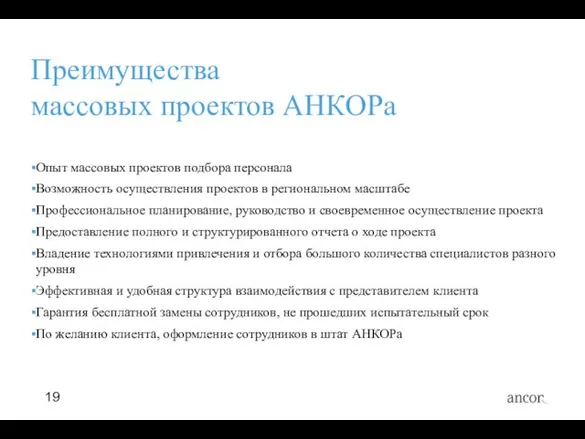 Преимущества
массовых проектов АНКОРа

▪Опыт массовых проектов подбора персонала
▪Возможность осуществления проектов в региональном масштабе
▪Профессиональное планирование, руководство и своевременное осуществление проекта
▪Предоставление полного и структурированного отчета о ходе проекта
▪Владение технологиями привлечения и отбора большого количества специалистов разного уровня
▪Эффективная и удобная структура взаимодействия с представителем клиента
▪Гарантия бесплатной замены сотрудников, не прошедших испытательный срок
▪По желанию клиента, оформление сотрудников в штат АНКОРа

19

ancor